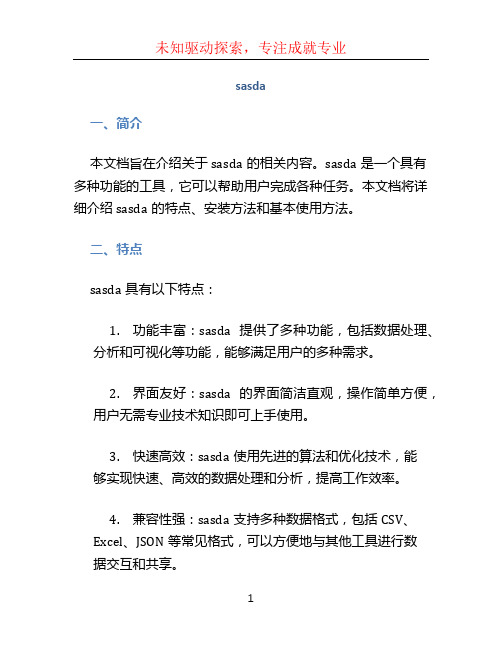 未知驱动探索，专注成就专业

sasda

一、简介

本文档旨在介绍关于 sasda 的相关内容。sasda 是一个具有多种功能的工具，它可以帮助用户完成各种任务。本文档将详细介绍 sasda 的特点、安装方法和基本使用方法。

二、特点

sasda 具有以下特点：

1. 功能丰富：sasda 提供了多种功能，包括数据处理、分析和可视化等功能，能够满足用户的多种需求。

2. 界面友好：sasda 的界面简洁直观，操作简单方便，用户无需专业技术知识即可上手使用。

3. 快速高效：sasda 使用先进的算法和优化技术，能够实现快速、高效的数据处理和分析，提高工作效率。

4. 兼容性强：sasda 支持多种数据格式，包括 CSV、Excel、JSON 等常见格式，可以方便地与其他工具进行数据交互和共享。

1